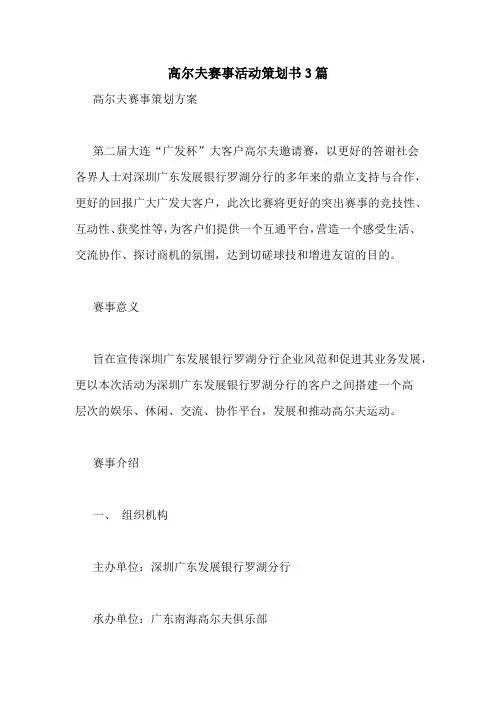 高尔夫赛事活动策划书3篇

高尔夫赛事策划方案

第二届大连“广发杯”大客户高尔夫邀请赛，以更好的答谢社会各界人士对深圳广东发展银行罗湖分行的多年来的鼎立支持与合作，更好的回报广大广发大客户，此次比赛将更好的突出赛事的竞技性、互动性、获奖性等，为客户们提供一个互通平台，营造一个感受生活、交流协作、探讨商机的氛围，达到切磋球技和增进友谊的目的。

赛事意义

旨在宣传深圳广东发展银行罗湖分行企业风范和促进其业务发展，更以本次活动为深圳广东发展银行罗湖分行的客户之间搭建一个高层次的娱乐、休闲、交流、协作平台，发展和推动高尔夫运动。

赛事介绍

一、 组织机构

主办单位：深圳广东发展银行罗湖分行

承办单位：广东南海高尔夫俱乐部